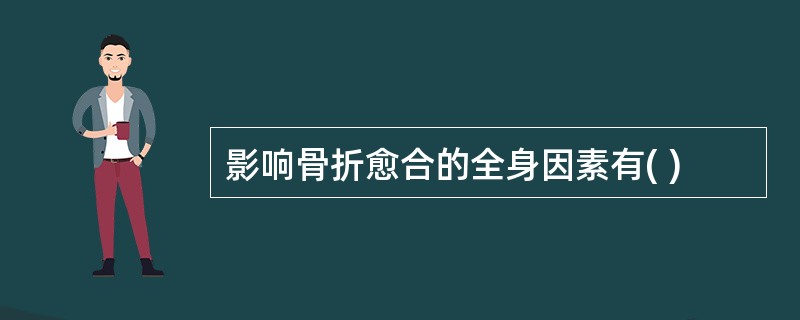 影响骨折愈合的全身因素有( )